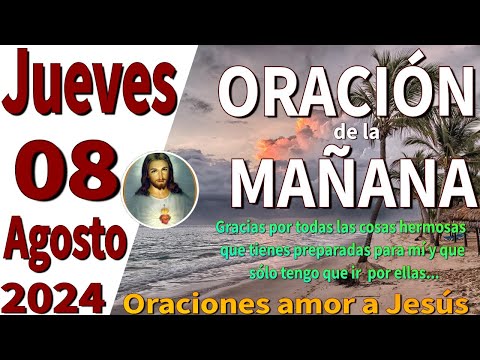 Jueves
08
Agosto
2024

ORACIÓN
de la
MAÑANA

Gracias por todas las cosas hermosas que tienes preparadas para mí y que sólo tengo que ir por ellas...

Oraciones amor a Jesús